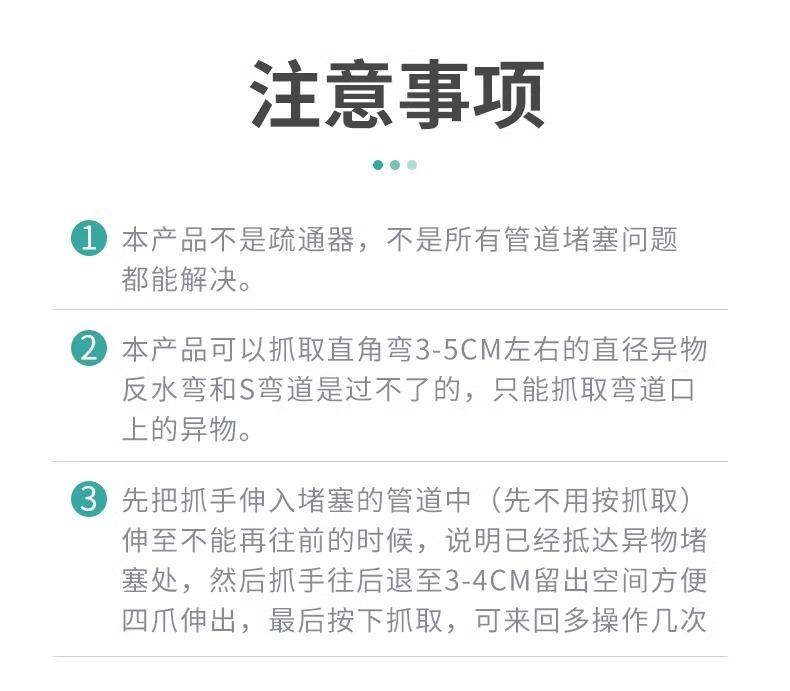 注意事项

1 本产品不是疏通器，不是所有管道堵塞问题都能解决。

2 本产品可以抓取直角弯3-5CM左右的直径异物反水弯和S弯道是过不了的，只能抓取弯道口上的异物。

3 先把抓手伸入堵塞的管道中（先不用按抓取）伸至不能再往前的时候，说明已经抵达异物堵塞处，然后抓手往后退至3-4CM留出空间方便四爪伸出，最后按下抓取，可来回多操作几次